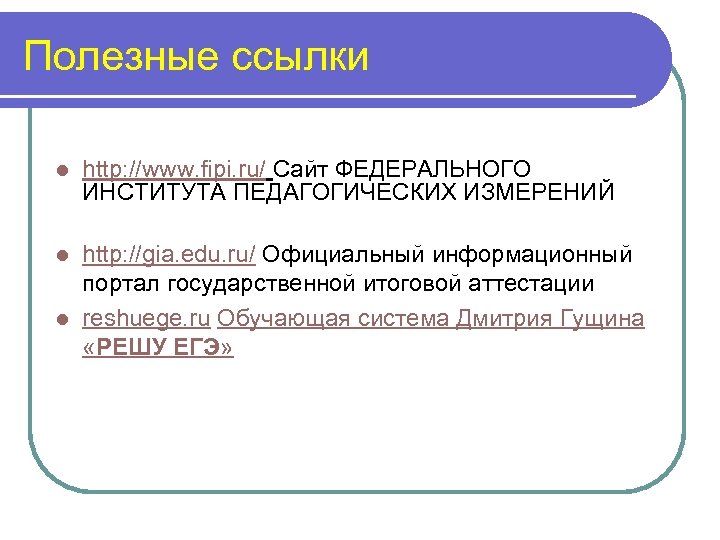 Полезные ссылки

• http://www.fipi.ru/ Сайт ФЕДЕРАЛЬНОГО ИНСТИТУТА ПЕДАГОГИЧЕСКИХ ИЗМЕРЕНИЙ

• http://gia.edu.ru/ Официальный информационный портал государственной итоговой аттестации

• reshuege.ru Обучающая система Дмитрия Гущина «РЕШУ ЕГЭ»